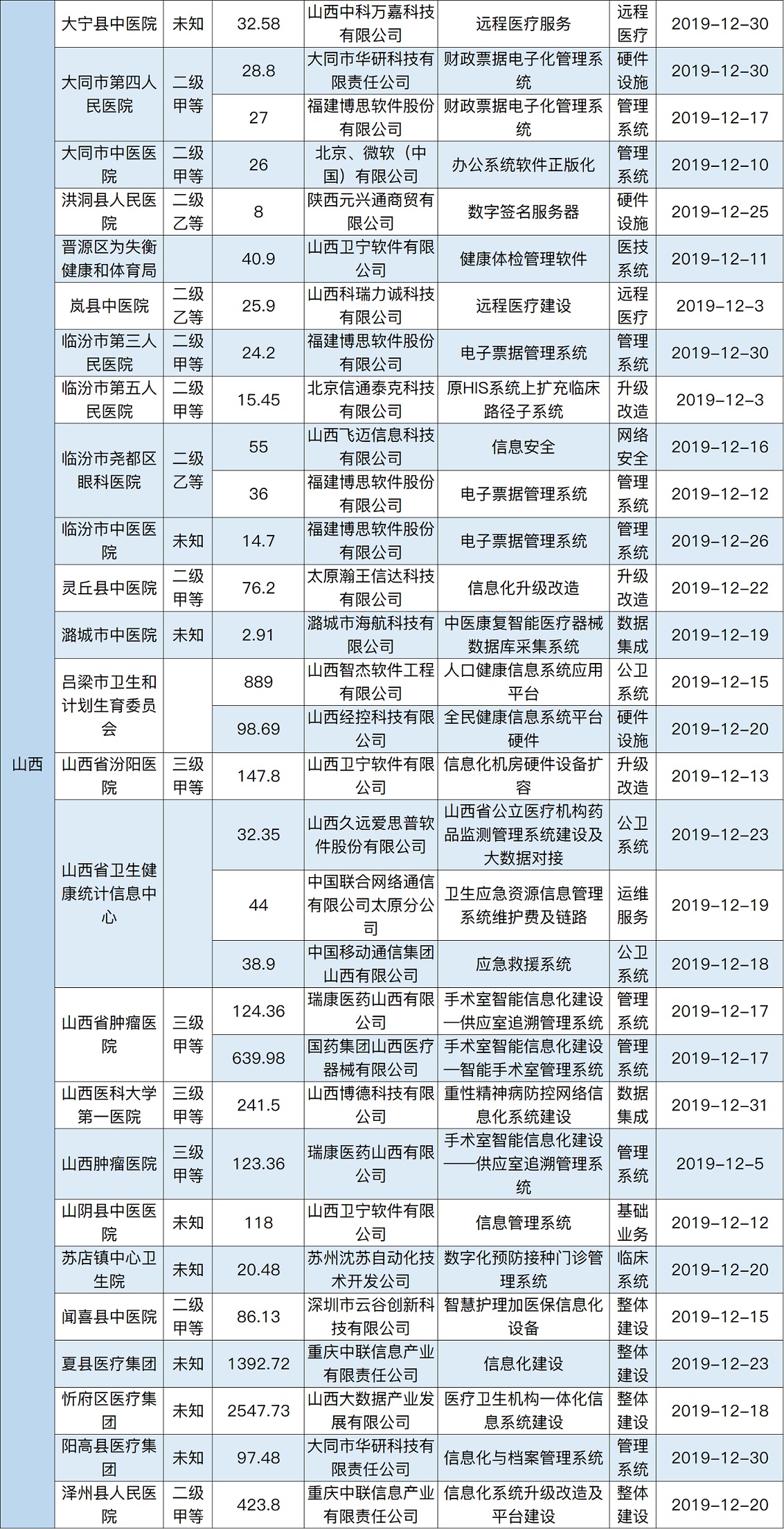 | 山西 | 大宁县中医院 | 未知 | 32.58 | 山西中科万嘉科技有限公司 | 远程医疗服务 | 远程医疗 | 2019-12-30 |
|---|---|---|---|---|---|---|---|
| | 大同市第四人民医院 | 二级甲等 | 28.8 | 大同市华研科技有限责任公司 | 财政票据电子化管理系统 | 硬件设施 | 2019-12-30 |
| | | | 27 | 福建博思软件股份有限公司 | 财政票据电子化管理系统 | 管理系统 | 2019-12-17 |
| | 大同市中医医院 | 二级甲等 | 26 | 北京、微软（中国）有限公司 | 办公系统软件正版化 | 管理系统 | 2019-12-10 |
| | 洪洞县人民医院 | 二级乙等 | 8 | 陕西元兴通商贸有限公司 | 数字签名服务器 | 硬件设施 | 2019-12-25 |
| | 晋源区为失衡健康和体育局 | | 40.9 | 山西卫宁软件有限公司 | 健康体检管理软件 | 医技系统 | 2019-12-11 |
| | 岚县中医院 | 二级乙等 | 25.9 | 山西科瑞力诚科技有限公司 | 远程医疗建设 | 远程医疗 | 2019-12-3 |
| | 临汾市第三人民医院 | 二级甲等 | 24.2 | 福建博思软件股份有限公司 | 电子票据管理系统 | 管理系统 | 2019-12-30 |
| | 临汾市第五人民医院 | 二级甲等 | 15.45 | 北京信通泰克科技有限公司 | 原HIS系统上扩充临床路径子系统 | 升级改造 | 2019-12-3 |
| | 临汾市尧都区眼科医院 | 二级乙等 | 55 | 山西飞迈信息科技有限公司 | 信息安全 | 网络安全 | 2019-12-16 |
| | | | 36 | 福建博思软件股份有限公司 | 电子票据管理系统 | 管理系统 | 2019-12-12 |
| | 临汾市中医医院 | 未知 | 14.7 | 福建博思软件股份有限公司 | 电子票据管理系统 | 管理系统 | 2019-12-26 |
| | 灵丘县中医院 | 二级甲等 | 76.2 | 太原瀚王信达科技有限公司 | 信息化升级改造 | 升级改造 | 2019-12-22 |
| | 潞城市中医院 | 未知 | 2.91 | 潞城市海航科技有限公司 | 中医康复智能医疗器械数据库采集系统 | 数据集成 | 2019-12-19 |
| | 吕梁市卫生和计划生育委员会 | | 889 | 山西智杰软件工程有限公司 | 人口健康信息系统应用平台 | 公卫系统 | 2019-12-15 |
| | | | 98.69 | 山西经控科技有限公司 | 全民健康信息系统平台硬件 | 硬件设施 | 2019-12-20 |
| | 山西省汾阳医院 | 三级甲等 | 147.8 | 山西卫宁软件有限公司 | 信息化机房硬件设备扩容 | 升级改造 | 2019-12-13 |
| | 山西省卫生健康统计信息中心 | | 32.35 | 山西久远爱思普软件股份有限公司 | 山西省公立医疗机构药品监测管理系统建设及大数据对接 | 公卫系统 | 2019-12-23 |
| | | | 44 | 中国联合网络通信有限公司太原分公司 | 卫生应急资源信息管理系统维护费及链路 | 运维服务 | 2019-12-19 |
| | | | 38.9 | 中国移动通信集团山西有限公司 | 应急救援系统 | 公卫系统 | 2019-12-18 |
| | 山西省肿瘤医院 | 三级甲等 | 124.36 | 瑞康医药山西有限公司 | 手术室智能信息化建设—供应室追溯管理系统 | 管理系统 | 2019-12-17 |
| | | | 639.98 | 国药集团山西医疗器械有限公司 | 手术室智能信息化建设—智能手术室管理系统 | 管理系统 | 2019-12-17 |
| | 山西医科大学第一医院 | 三级甲等 | 241.5 | 山西博德科技有限公司 | 重性精神病防控网络信息化系统建设 | 数据集成 | 2019-12-31 |
| | 山西肿瘤医院 | 三级甲等 | 123.36 | 瑞康医药山西有限公司 | 手术室智能信息化建设——供应室追溯管理系统 | 管理系统 | 2019-12-5 |
| | 山阴县中医医院 | 未知 | 118 | 山西卫宁软件有限公司 | 信息管理系统 | 基础业务 | 2019-12-12 |
| | 苏店镇中心卫生院 | 未知 | 20.48 | 苏州沈苏自动化技术开发公司 | 数字化预防接种门诊管理系统 | 临床系统 | 2019-12-20 |
| | 闻喜县中医院 | 二级甲等 | 86.13 | 深圳市云谷创新科技有限公司 | 智慧护理加医保信息化设备 | 整体建设 | 2019-12-15 |
| | 夏县医疗集团 | 未知 | 1392.72 | 重庆中联信息产业有限责任公司 | 信息化建设 | 整体建设 | 2019-12-23 |
| | 忻府区医疗集团 | 未知 | 2547.73 | 山西大数据产业发展有限公司 | 医疗卫生机构一体化信息系统建设 | 整体建设 | 2019-12-18 |
| | 阳高县医疗集团 | 未知 | 97.48 | 大同市华研科技有限责任公司 | 信息化与档案管理系统 | 管理系统 | 2019-12-30 |
| | 泽州县人民医院 | 二级甲等 | 423.8 | 重庆中联信息产业有限责任公司 | 信息化系统升级改造及平台建设 | 整体建设 | 2019-12-20 |